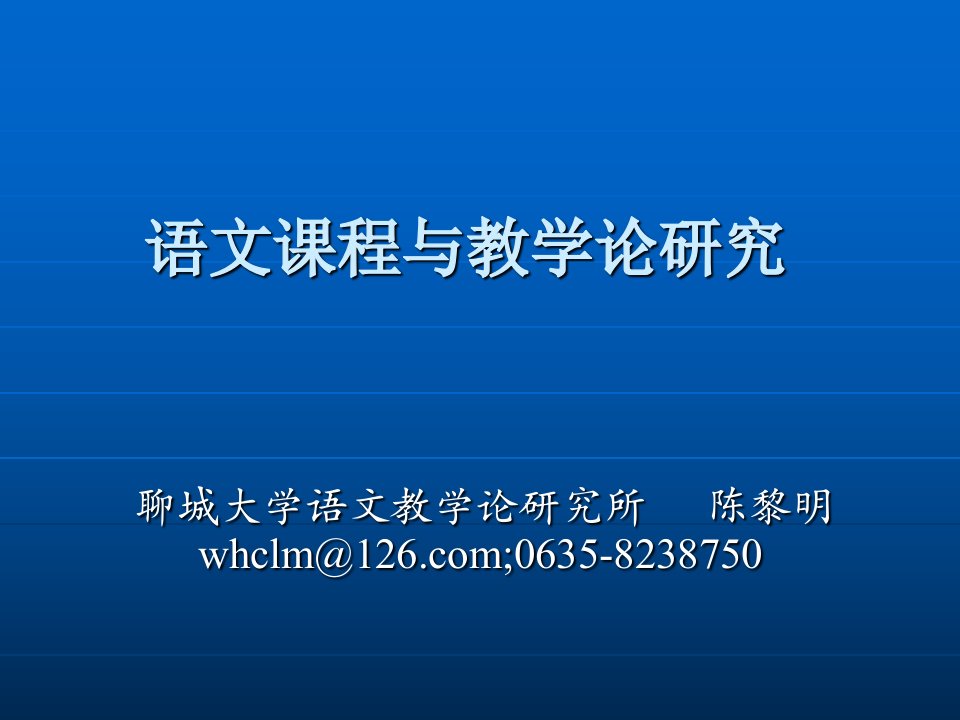 语文课程与教学论研究

聊城大学语文教学论研究所　　陈黎明
whclm@126.com;0635-8238750